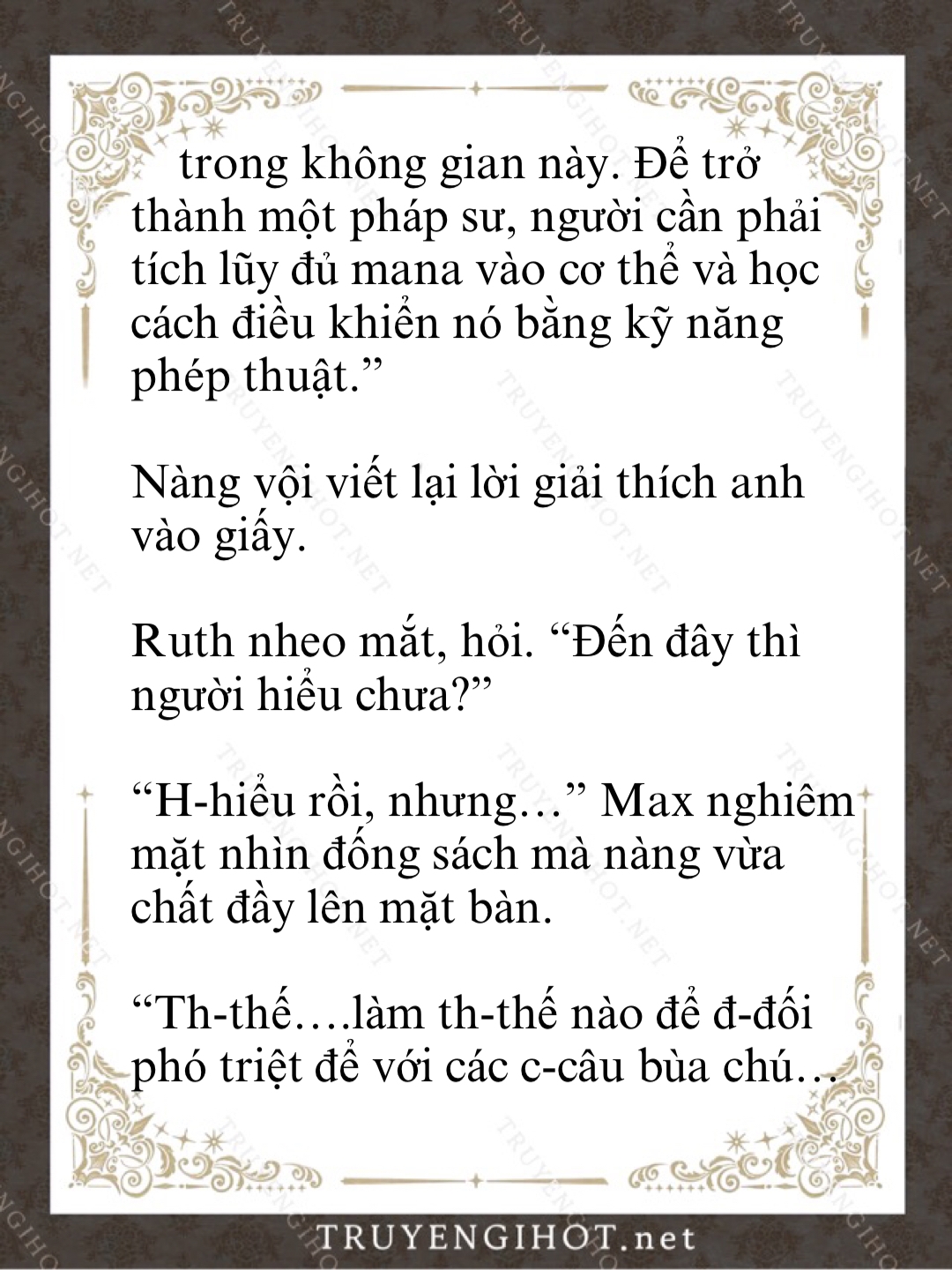 trong không gian này. Để trở thành một pháp sư, người cần phải tích lũy đủ mana vào cơ thể và học cách điều khiển nó bằng kỹ năng phép thuật.”

Nàng vội viết lại lời giải thích anh vào giấy.

Ruth nheo mắt, hỏi. “Đến đây thì người hiểu chưa?”

“H-hiểu rồi, nhưng…” Max nghiêm mặt nhìn đống sách mà nàng vừa chất đầy lên mặt bàn.

“Th-thế….làm th-thế nào để đ-đối phó triệt để với các c-câu bùa chú…

TRUYENGIHOT.net